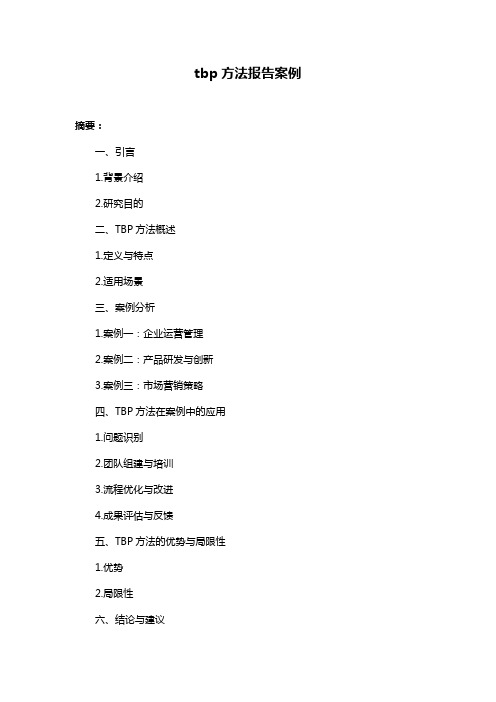 tbp 方法报告案例

摘要：

一、引言

1.背景介绍

2.研究目的

二、TBP 方法概述

1.定义与特点

2.适用场景

三、案例分析

1.案例一：企业运营管理

2.案例二：产品研发与创新

3.案例三：市场营销策略

四、TBP 方法在案例中的应用

1.问题识别

2.团队组建与培训

3.流程优化与改进

4.成果评估与反馈

五、TBP 方法的优势与局限性

1.优势

2.局限性

六、结论与建议